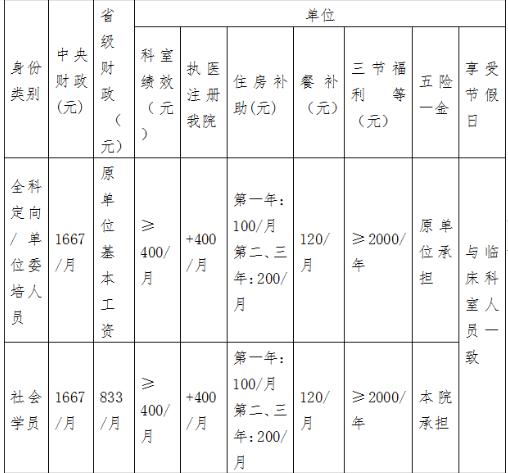 | 身份类别 | 中央财政(元) | 省级财政(元) | 单位 | | | | | | |
|---|---|---|---|---|---|---|---|---|---|
| | | | 科室绩效(元) | 执医注册我院 | 住房补助(元) | 餐补(元) | 三节福利等(元) | 五险一金 | 享受节假日 |
| 全科定向/单位委培人员 | 1667/月 | 原单位基本工资 | ≥400/月 | +400/月 | 第一年:100/月 第二、三年:200/月 | 120/月 | ≥2000/年 | 原单位承担 | 与临床科室人员一致 |
| 社会学员 | 1667/月 | 833/月 | ≥400/月 | +400/月 | 第一年:100/月 第二、三年:200/月 | 120/月 | ≥2000/年 | 本院承担 | |